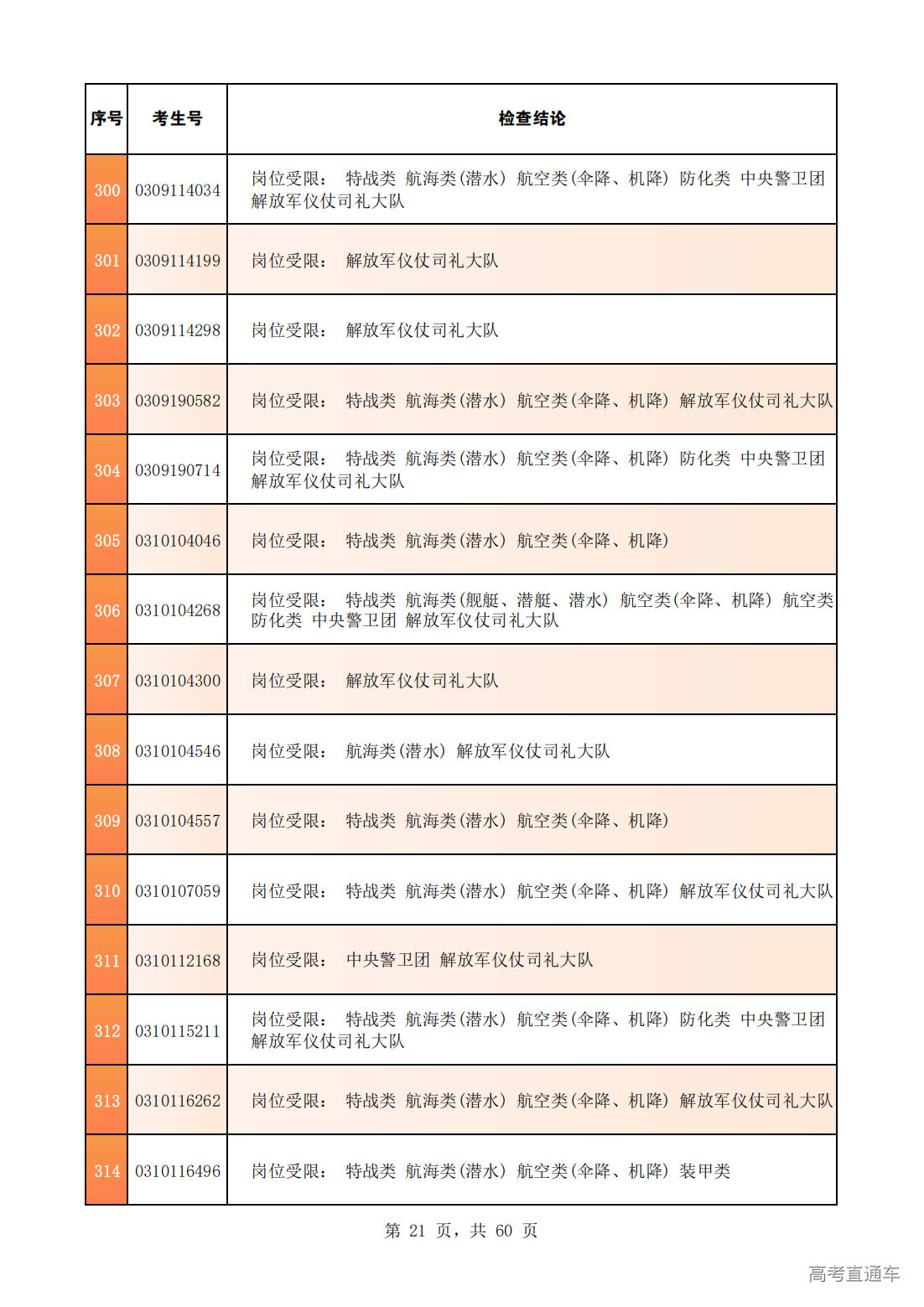 | 序号 | 考生号 | 检查结论 |
|---|---|---|
| 300 | 0309114034 | 岗位受限： 特战类 航海类(潜水) 航空类(伞降、机降) 防化类 中央警卫团 解放军仪仗司礼大队 |
| 301 | 0309114199 | 岗位受限： 解放军仪仗司礼大队 |
| 302 | 0309114298 | 岗位受限： 解放军仪仗司礼大队 |
| 303 | 0309190582 | 岗位受限： 特战类 航海类(潜水) 航空类(伞降、机降) 解放军仪仗司礼大队 |
| 304 | 0309190714 | 岗位受限： 特战类 航海类(潜水) 航空类(伞降、机降) 防化类 中央警卫团 解放军仪仗司礼大队 |
| 305 | 0310104046 | 岗位受限： 特战类 航海类(潜水) 航空类(伞降、机降) |
| 306 | 0310104268 | 岗位受限： 特战类 航海类(舰艇、潜艇、潜水) 航空类(伞降、机降) 航空类 防化类 中央警卫团 解放军仪仗司礼大队 |
| 307 | 0310104300 | 岗位受限： 解放军仪仗司礼大队 |
| 308 | 0310104546 | 岗位受限： 航海类(潜水) 解放军仪仗司礼大队 |
| 309 | 0310104557 | 岗位受限： 特战类 航海类(潜水) 航空类(伞降、机降) |
| 310 | 0310107059 | 岗位受限： 特战类 航海类(潜水) 航空类(伞降、机降) 解放军仪仗司礼大队 |
| 311 | 0310112168 | 岗位受限： 中央警卫团 解放军仪仗司礼大队 |
| 312 | 0310115211 | 岗位受限： 特战类 航海类(潜水) 航空类(伞降、机降) 防化类 中央警卫团 解放军仪仗司礼大队 |
| 313 | 0310116262 | 岗位受限： 特战类 航海类(潜水) 航空类(伞降、机降) 解放军仪仗司礼大队 |
| 314 | 0310116496 | 岗位受限： 特战类 航海类(潜水) 航空类(伞降、机降) 装甲类 |

第 21 页，共 60 页

高考直通车